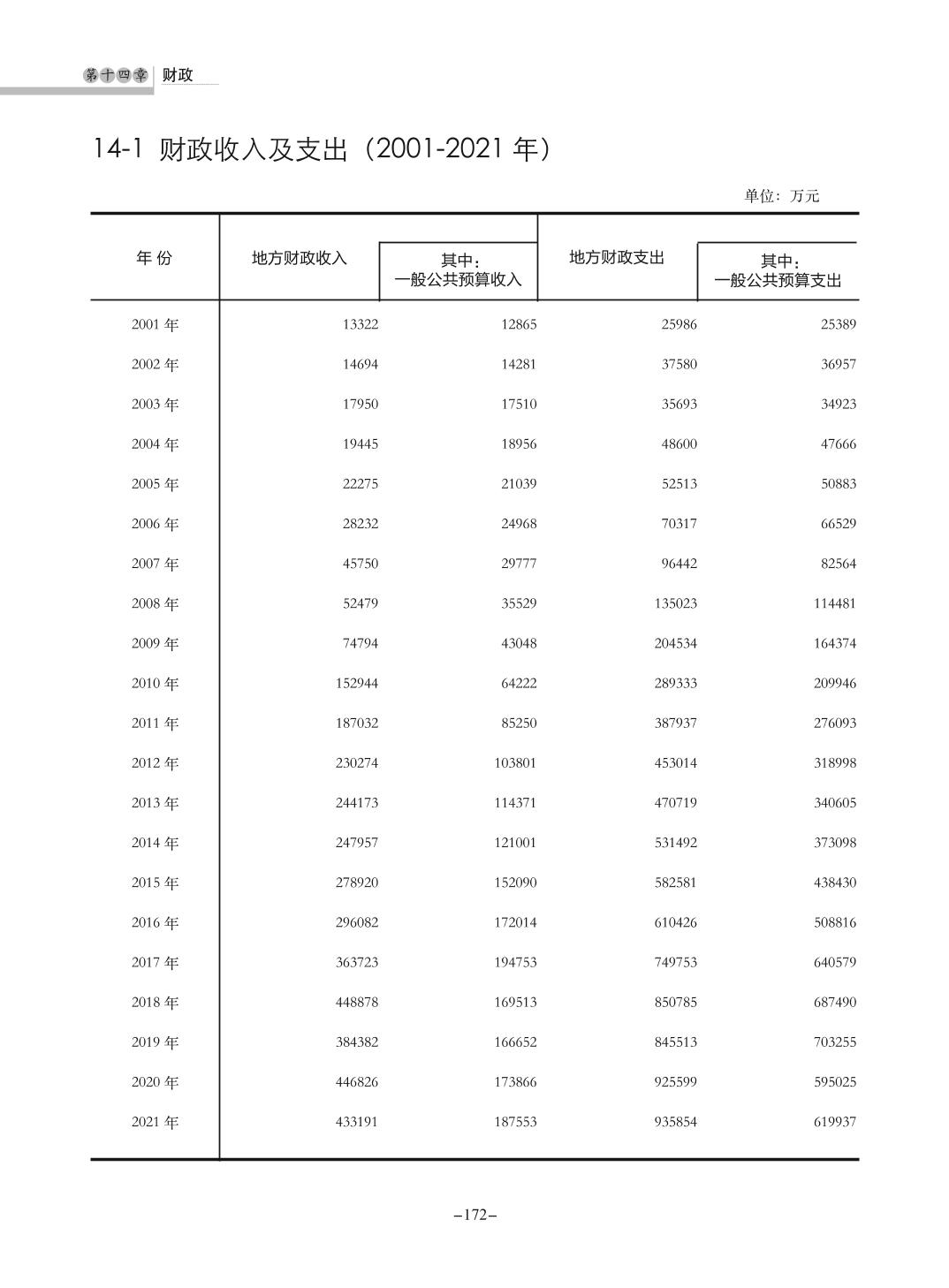 第十四章 财政

14-1 财政收入及支出（2001-2021 年）

单位：万元

| 年 份 | 地方财政收入 | 其中：一般公共预算收入 | 地方财政支出 | 其中：一般公共预算支出 |
|---|---|---|---|---|
| 2001 年 | 13322 | 12865 | 25986 | 25389 |
| 2002 年 | 14694 | 14281 | 37580 | 36957 |
| 2003 年 | 17950 | 17510 | 35693 | 34923 |
| 2004 年 | 19445 | 18956 | 48600 | 47666 |
| 2005 年 | 22275 | 21039 | 52513 | 50883 |
| 2006 年 | 28232 | 24968 | 70317 | 66529 |
| 2007 年 | 45750 | 29777 | 96442 | 82564 |
| 2008 年 | 52479 | 35529 | 135023 | 114481 |
| 2009 年 | 74794 | 43048 | 204534 | 164374 |
| 2010 年 | 152944 | 64222 | 289333 | 209946 |
| 2011 年 | 187032 | 85250 | 387937 | 276093 |
| 2012 年 | 230274 | 103801 | 453014 | 318998 |
| 2013 年 | 244173 | 114371 | 470719 | 340605 |
| 2014 年 | 247957 | 121001 | 531492 | 373098 |
| 2015 年 | 278920 | 152090 | 582581 | 438430 |
| 2016 年 | 296082 | 172014 | 610426 | 508816 |
| 2017 年 | 363723 | 194753 | 749753 | 640579 |
| 2018 年 | 448878 | 169513 | 850785 | 687490 |
| 2019 年 | 384382 | 166652 | 845513 | 703255 |
| 2020 年 | 446826 | 173866 | 925599 | 595025 |
| 2021 年 | 433191 | 187553 | 935854 | 619937 |

–172–